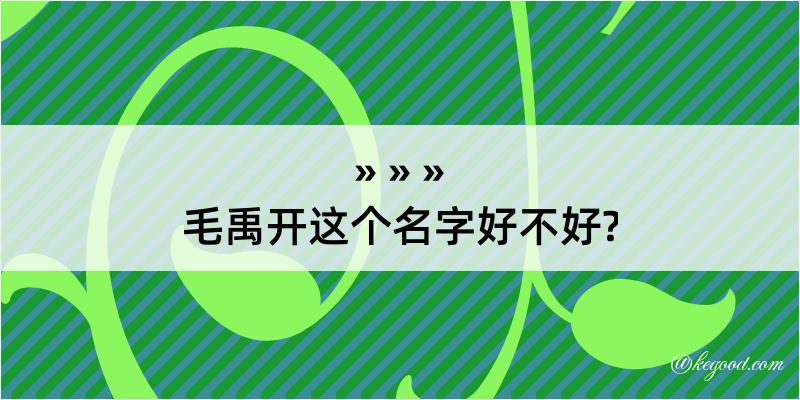 » » »
毛禹开这个名字好不好?

@kegood.com